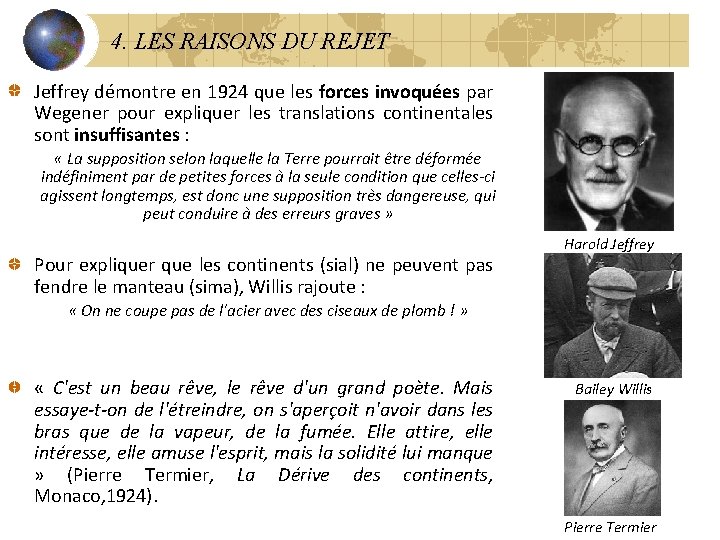 4. LES RAISONS DU REJET

Jeffrey démontre en 1924 que les forces invoquées par Wegener pour expliquer les translations continentales sont insuffisantes :

« La supposition selon laquelle la Terre pourrait être déformée indéfiniment par de petites forces à la seule condition que celles-ci agissent longtemps, est donc une supposition très dangereuse, qui peut conduire à des erreurs graves »

Pour expliquer que les continents (sial) ne peuvent pas fendre le manteau (sima), Willis rajoute :

« On ne coupe pas de l'acier avec des ciseaux de plomb ! »

« C'est un beau rêve, le rêve d'un grand poète. Mais essaye-t-on de l'étreindre, on s'aperçoit n'avoir dans les bras que de la vapeur, de la fumée. Elle attire, elle intéresse, elle amuse l'esprit, mais la solidité lui manque » (Pierre Termier, La Dérive des continents, Monaco,1924).

Harold Jeffrey

Bailey Willis

Pierre Termier